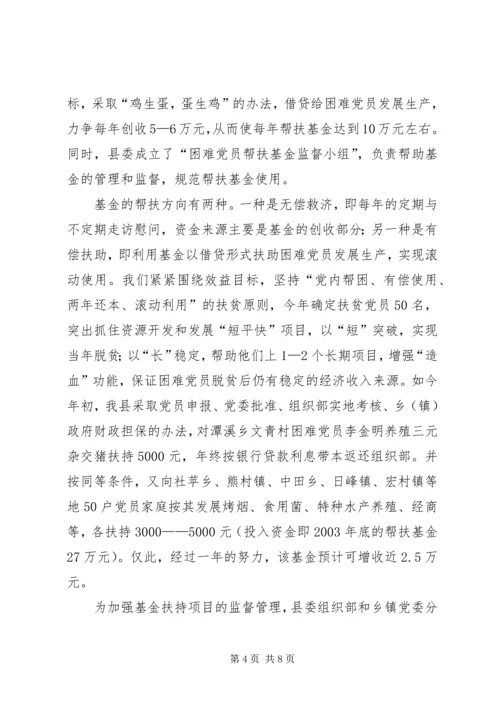 标，采取“鸡生蛋，蛋生鸡”的办法，借贷给困难党员发展生产，力争每年创收5—6万元，从而使每年帮扶基金达到10万元左右。同时，县委成立了“困难党员帮扶基金监督小组”，负责帮助基金的管理和监督，规范帮扶基金使用。

基金的帮扶方向有两种。一种是无偿救济，即每年的定期与不定期走访慰问，资金来源主要是基金的创收部分；另一种是有偿扶助，即利用基金以借贷形式扶助困难党员发展生产，实现滚动使用。我们紧紧围绕效益目标，坚持“党内帮困、有偿使用、两年还本、滚动利用”的扶贫原则，今年确定扶贫党员50名，突出抓住资源开发和发展“短平快”项目，以“短”突破，实现当年脱贫；以“长”稳定，帮助他们上1—2个长期项目，增强“造血”功能，保证困难党员脱贫后仍有稳定的经济收入来源。如今年初，我县采取党员申报、党委批准、组织部实地考核、乡（镇）政府财政担保的办法，对潭溪乡文青村困难党员李金明养殖三元杂交猪扶持5000元，年终按银行贷款利息带本返还组织部。并按同等条件，又向社苹乡、熊村镇、中田乡、日峰镇、宏村镇等地50户党员家庭按其发展烤烟、食用菌、特种水产养殖、经商等，各扶持3000——5000元（投入资金即2003年底的帮扶基金27万元）。仅此，经过一年的努力，该基金预计可增收近2.5万元。

为加强基金扶持项目的监督管理，县委组织部和乡镇党委分

第4页 共8页